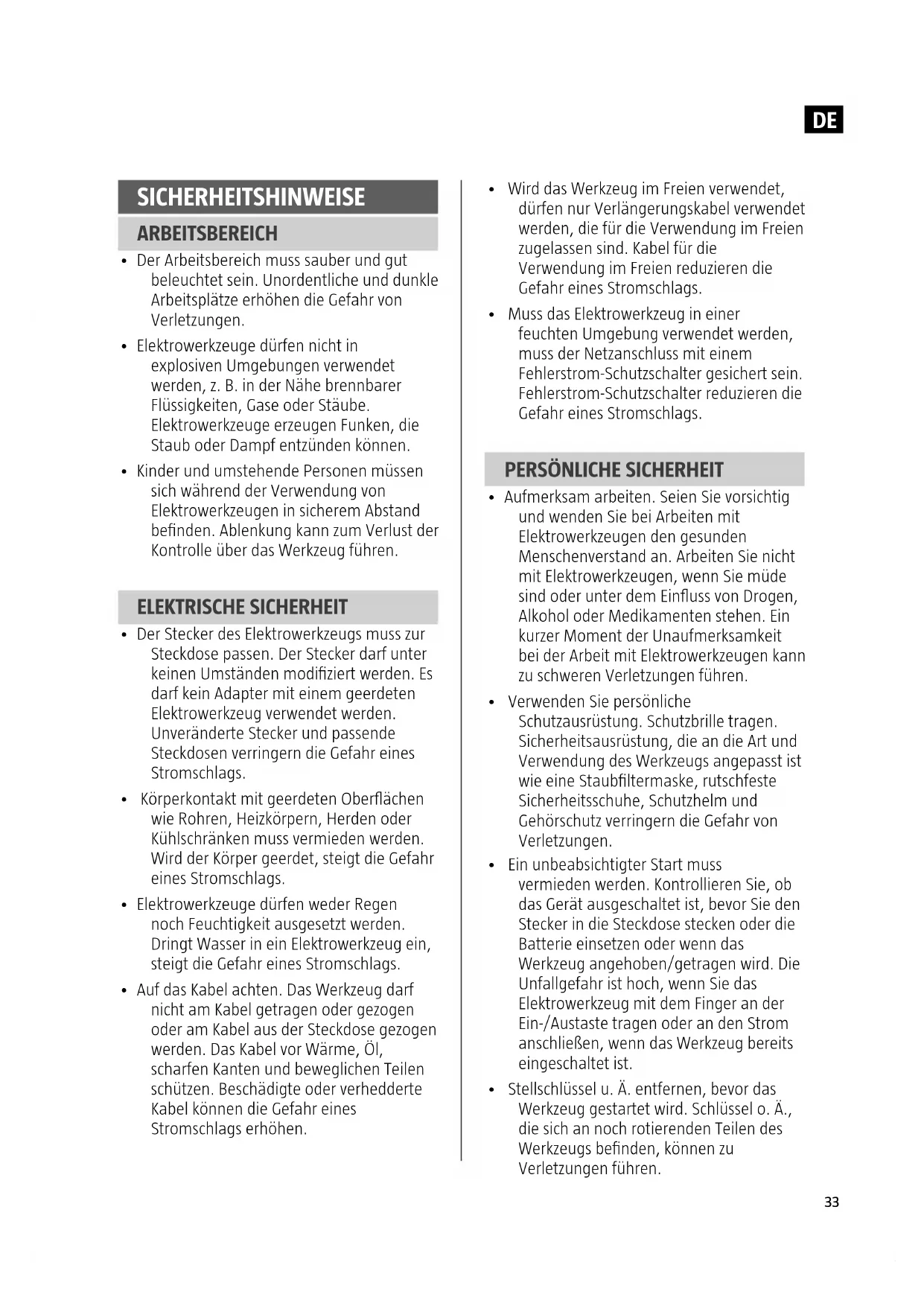 DE

SICHERHEITSHINWEISE

ARBEITSBEREICH

• Der Arbeitsbereich muss sauber und gut beleuchtet sein. Unordentliche und dunkle Arbeitsplätze erhöhen die Gefahr von Verletzungen.

• Elektrowerkzeuge dürfen nicht in explosiven Umgebungen verwendet werden, z. B. in der Nähe brennbarer Flüssigkeiten, Gase oder Stäube. Elektrowerkzeuge erzeugen Funken, die Staub oder Dampf entzünden können.

• Kinder und umstehende Personen müssen sich während der Verwendung von Elektrowerkzeugen in sicherem Abstand befinden. Ablenkung kann zum Verlust der Kontrolle über das Werkzeug führen.

ELEKTRISCHE SICHERHEIT

• Der Stecker des Elektrowerkzeugs muss zur Steckdose passen. Der Stecker darf unter keinen Umständen modifiziert werden. Es darf kein Adapter mit einem geerdeten Elektrowerkzeug verwendet werden. Unveränderte Stecker und passende Steckdosen verringern die Gefahr eines Stromschlags.

• Körperkontakt mit geerdeten Oberflächen wie Rohren, Heizkörpern, Herden oder Kühlschränken muss vermieden werden. Wird der Körper geerdet, steigt die Gefahr eines Stromschlags.

• Elektrowerkzeuge dürfen weder Regen noch Feuchtigkeit ausgesetzt werden. Dringt Wasser in ein Elektrowerkzeug ein, steigt die Gefahr eines Stromschlags.

• Auf das Kabel achten. Das Werkzeug darf nicht am Kabel getragen oder gezogen oder am Kabel aus der Steckdose gezogen werden. Das Kabel vor Wärme, Öl, scharfen Kanten und beweglichen Teilen schützen. Beschädigte oder verhedderte Kabel können die Gefahr eines Stromschlags erhöhen.

• Wird das Werkzeug im Freien verwendet, dürfen nur Verlängerungskabel verwendet werden, die für die Verwendung im Freien zugelassen sind. Kabel für die Verwendung im Freien reduzieren die Gefahr eines Stromschlags.

• Muss das Elektrowerkzeug in einer feuchten Umgebung verwendet werden, muss der Netzanschluss mit einem Fehlerstrom-Schutzschalter gesichert sein. Fehlerstrom-Schutzschalter reduzieren die Gefahr eines Stromschlags.

PERSÖNLICHE SICHERHEIT

• Aufmerksam arbeiten. Seien Sie vorsichtig und wenden Sie bei Arbeiten mit Elektrowerkzeugen den gesunden Menschenverstand an. Arbeiten Sie nicht mit Elektrowerkzeugen, wenn Sie müde sind oder unter dem Einfluss von Drogen, Alkohol oder Medikamenten stehen. Ein kurzer Moment der Unaufmerksamkeit bei der Arbeit mit Elektrowerkzeugen kann zu schweren Verletzungen führen.

• Verwenden Sie persönliche Schutzausrüstung. Schutzbrille tragen. Sicherheitsausrüstung, die an die Art und Verwendung des Werkzeugs angepasst ist wie eine Staubfiltermaske, rutschfeste Sicherheitsschuhe, Schutzhelm und Gehörschutz verringern die Gefahr von Verletzungen.

• Ein unbeabsichtigter Start muss vermieden werden. Kontrollieren Sie, ob das Gerät ausgeschaltet ist, bevor Sie den Stecker in die Steckdose stecken oder die Batterie einsetzen oder wenn das Werkzeug angehoben/getragen wird. Die Unfallgefahr ist hoch, wenn Sie das Elektrowerkzeug mit dem Finger an der Ein-/Austaste tragen oder an den Strom anschließen, wenn das Werkzeug bereits eingeschaltet ist.

• Stellschlüssel u. Ä. entfernen, bevor das Werkzeug gestartet wird. Schlüssel o. Ä., die sich an noch rotierenden Teilen des Werkzeugs befinden, können zu Verletzungen führen.

33